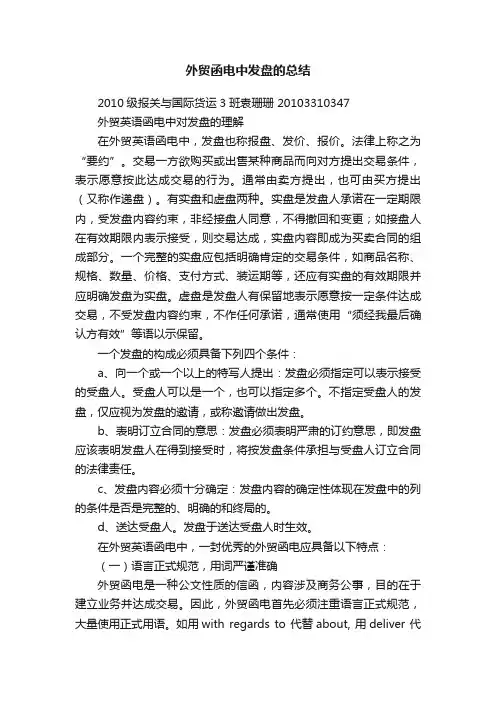 外贸函电中发盘的总结

2010 级报关与国际货运 3 班袁珊珊 20103310347

外贸英语函电中对发盘的理解

在外贸英语函电中，发盘也称报盘、发价、报价。法律上称之为“要约”。交易一方欲购买或出售某种商品而向对方提出交易条件，表示愿意按此达成交易的行为。通常由卖方提出，也可由买方提出（又称作递盘）。有实盘和虚盘两种。实盘是发盘人承诺在一定期限内，受发盘内容约束，非经接盘人同意，不得撤回和变更；如接盘人在有效期限内表示接受，则交易达成，实盘内容即成为买卖合同的组成部分。一个完整的实盘应包括明确肯定的交易条件，如商品名称、规格、数量、价格、支付方式、装运期等，还应有实盘的有效期限并应明确发盘为实盘。虚盘是发盘人有保留地表示愿意按一定条件达成交易，不受发盘内容约束，不作任何承诺，通常使用“须经我最后确认方有效”等语以示保留。

一个发盘的构成必须具备下列四个条件：

a、向一个或一个以上的特写人提出：发盘必须指定可以表示接受的受盘人。受盘人可以是一个，也可以指定多个。不指定受盘人的发盘，仅应视为发盘的邀请，或称邀请做出发盘。

b、表明订立合同的意思：发盘必须表明严肃的订约意思，即发盘应该表明发盘人在得到接受时，将按发盘条件承担与受盘人订立合同的法律责任。

c、发盘内容必须十分确定：发盘内容的确定性体现在发盘中的列的条件是否是完整的、明确的和终局的。

d、送达受盘人。发盘于送达受盘人时生效。

在外贸英语函电中，一封优秀的外贸函电应具备以下特点：

（一）语言正式规范，用词严谨准确

外贸函电是一种公文性质的信函，内容涉及商务公事，目的在于建立业务并达成交易。因此，外贸函电首先必须注重语言正式规范，大量使用正式用语。如用 with regards to 代替 about, 用 deliver 代